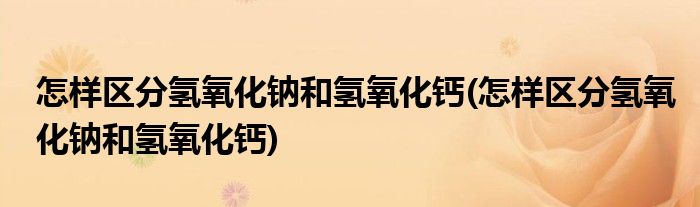 怎样区分氢氧化钠和氢氧化钙(怎样区分氢氧化钠和氢氧化钙)